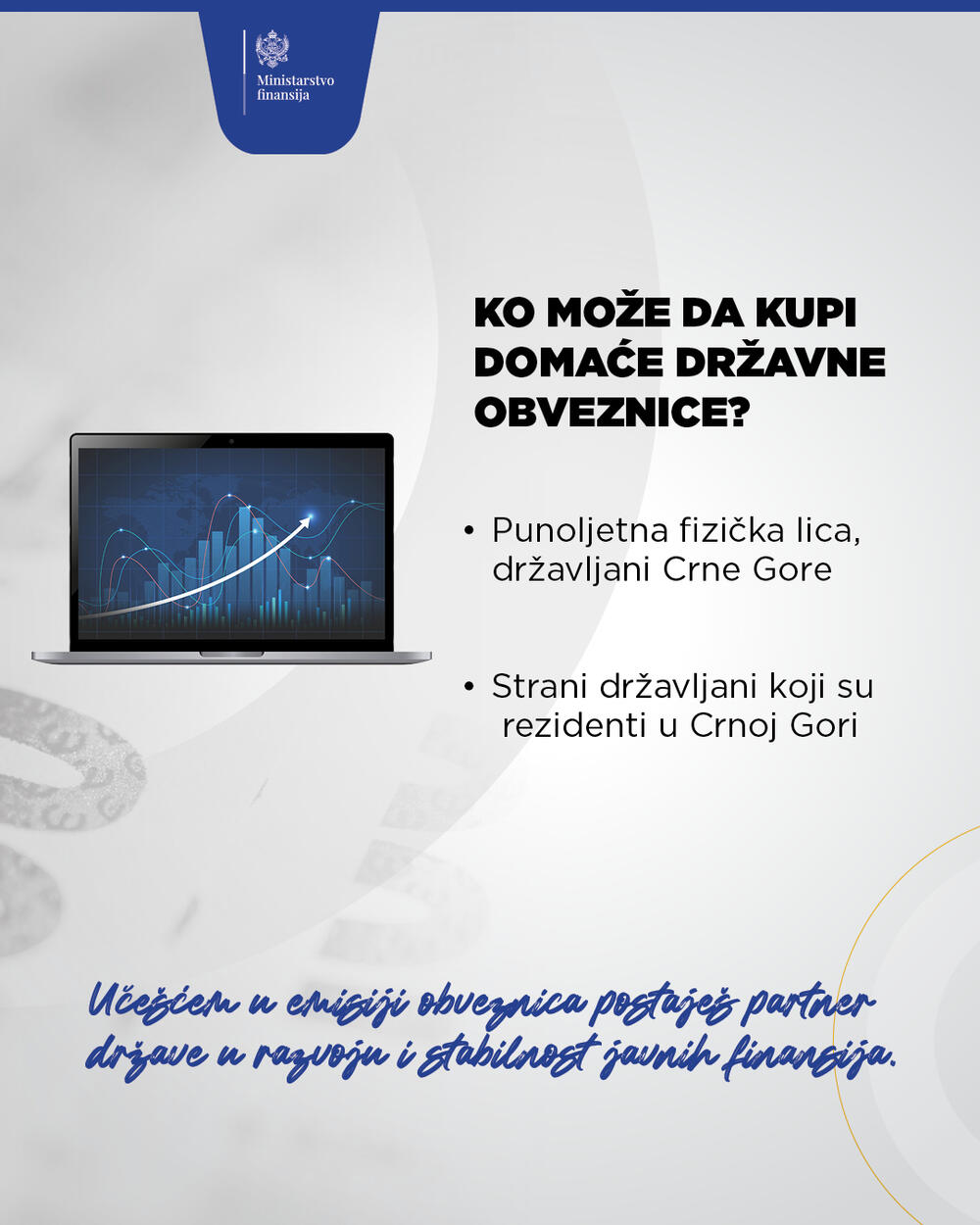 Ministarstvo finansija

KO MOŽE DA KUPI DOMAĆE DRŽAVNE OBVEZNICE?

• Punoljetna fizička lica, državljani Crne Gore

• Strani državljani koji su rezidenti u Crnoj Gori

Učešćem u emisiji obveznica postaješ partner države u razvoju i stabilnost javnih finansija.